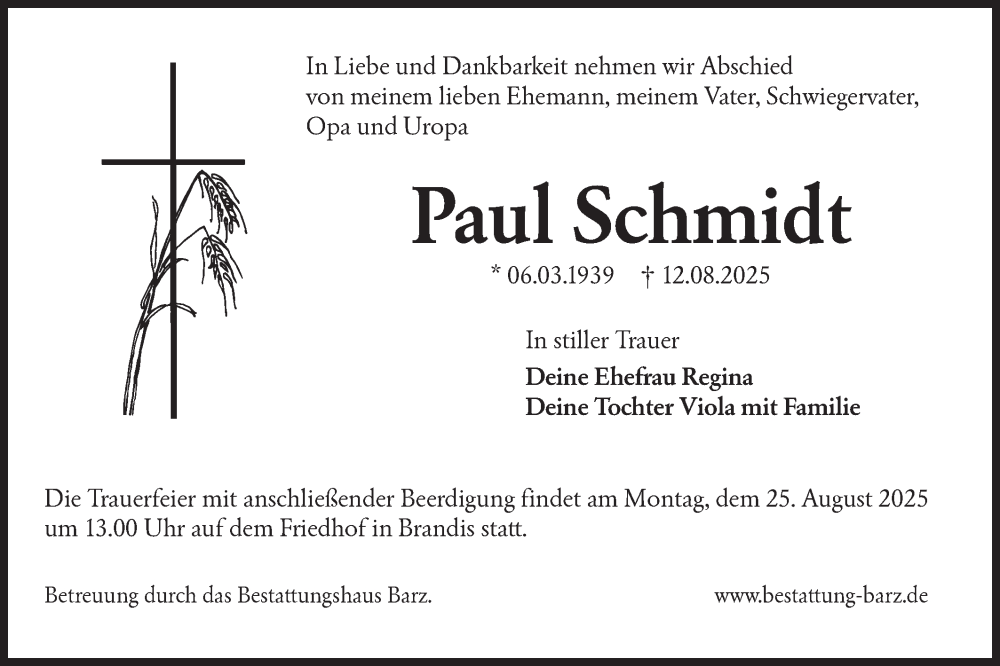 In Liebe und Dankbarkeit nehmen wir Abschied von meinem lieben Ehemann, meinem Vater, Schwiegervater, Opa und Uropa

Paul Schmidt

* 06.03.1939 † 12.08.2025

In stiller Trauer

Deine Ehefrau Regina
Deine Tochter Viola mit Familie

Die Trauerfeier mit anschließender Beerdigung findet am Montag, dem 25. August 2025 um 13.00 Uhr auf dem Friedhof in Brandis statt.

Betreuung durch das Bestattungshaus Barz.

www.bestattung-barz.de